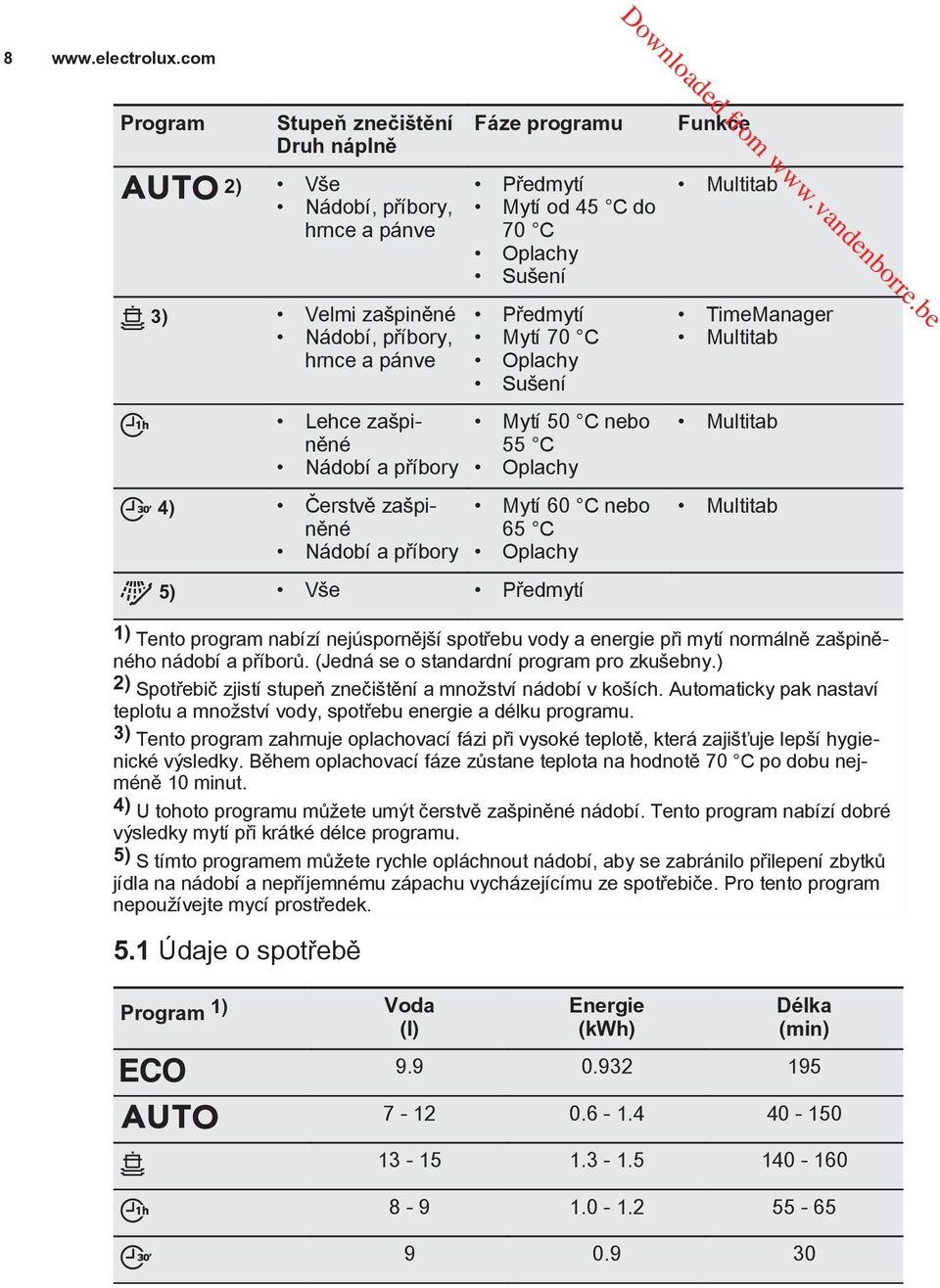 8 www.electrolux.com

Downloaded from www.vandenborre.be

| Program | Stupeň znečištění Druh náplně | Fáze programu | Funkce |
|---|---|---|---|
| AUTO 2) | • Vše • Nádobí, příbory, hrnce a pánve | • Předmytí • Mytí od 45 °C do 70 °C • Oplachy • Sušení | • Multitab |
| 3) | • Velmi zašpiněné • Nádobí, příbory, hrnce a pánve | • Předmytí • Mytí 70 °C • Oplachy • Sušení | • TimeManager • Multitab |
| 1h | • Lehce zašpiněné • Nádobí a příbory | • Mytí 50 °C nebo 55 °C • Oplachy | • Multitab |
| 30' 4) | • Čerstvě zašpiněné • Nádobí a příbory | • Mytí 60 °C nebo 65 °C • Oplachy | • Multitab |
| 5) | • Vše | • Předmytí | |

1) Tento program nabízí nejúspornější spotřebu vody a energie při mytí normálně zašpiněného nádobí a příborů. (Jedná se o standardní program pro zkušebny.)
2) Spotřebič zjistí stupeň znečištění a množství nádobí v koších. Automaticky pak nastaví teplotu a množství vody, spotřebu energie a délku programu.
3) Tento program zahrnuje oplachovací fázi při vysoké teplotě, která zajišťuje lepší hygienické výsledky. Během oplachovací fáze zůstane teplota na hodnotě 70 °C po dobu nejméně 10 minut.
4) U tohoto programu můžete umýt čerstvě zašpiněné nádobí. Tento program nabízí dobré výsledky mytí při krátké délce programu.
5) S tímto programem můžete rychle opláchnout nádobí, aby se zabránilo přilepení zbytků jídla na nádobí a nepříjemnému zápachu vycházejícímu ze spotřebiče. Pro tento program nepoužívejte mycí prostředek.

5.1 Údaje o spotřebě

| Program 1) | Voda (l) | Energie (kWh) | Délka (min) |
|---|---|---|---|
| ECO | 9.9 | 0.932 | 195 |
| AUTO | 7 - 12 | 0.6 - 1.4 | 40 - 150 |
| | 13 - 15 | 1.3 - 1.5 | 140 - 160 |
| 1h | 8 - 9 | 1.0 - 1.2 | 55 - 65 |
| 30' | 9 | 0.9 | 30 |